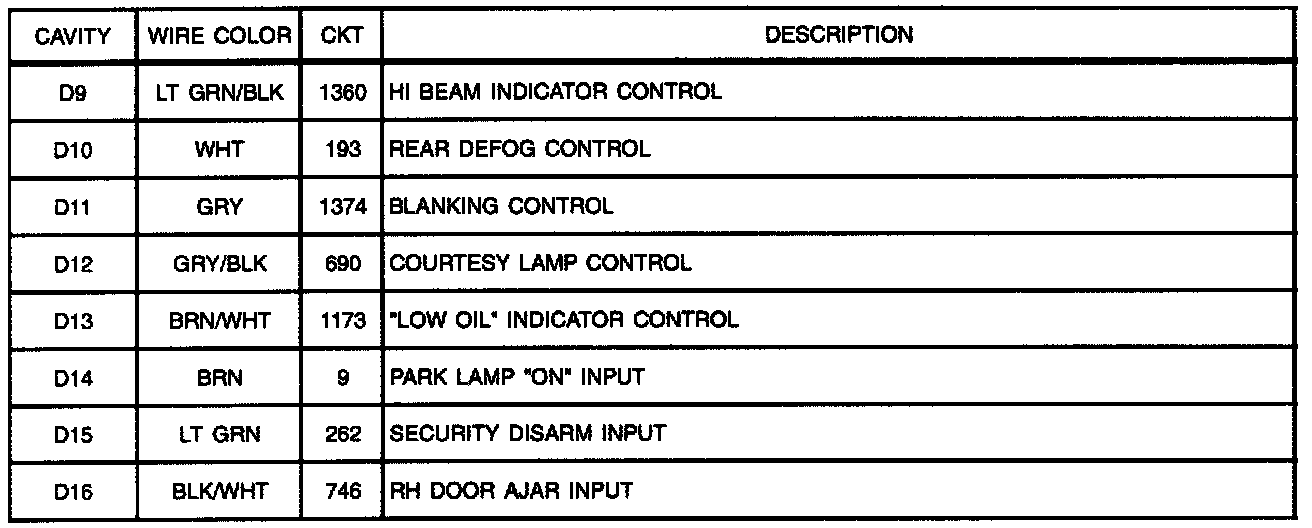 | CAVITY | WIRE COLOR | CKT | DESCRIPTION |
|---|---|---|---|
| D9 | LT GRN/BLK | 1360 | HI BEAM INDICATOR CONTROL |
| D10 | WHT | 193 | REAR DEFOG CONTROL |
| D11 | GRY | 1374 | BLANKING CONTROL |
| D12 | GRY/BLK | 690 | COURTESY LAMP CONTROL |
| D13 | BRN/WHT | 1173 | "LOW OIL" INDICATOR CONTROL |
| D14 | BRN | 9 | PARK LAMP "ON" INPUT |
| D15 | LT GRN | 262 | SECURITY DISARM INPUT |
| D16 | BLK/WHT | 746 | RH DOOR AJAR INPUT |